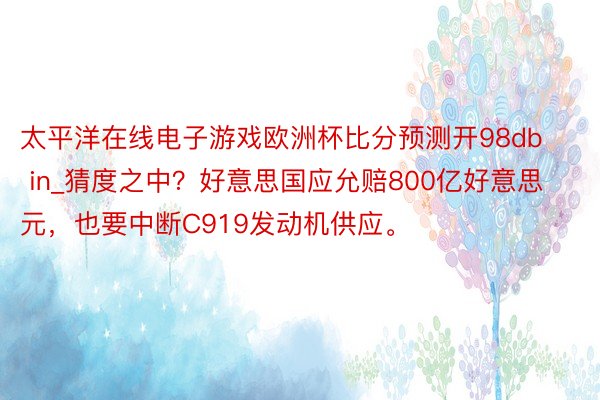 太平洋在线电子游戏欧洲杯比分预测开98db in_猜度之中？好意思国应允赔800亿好意思元，也要中断C919发动机供应。